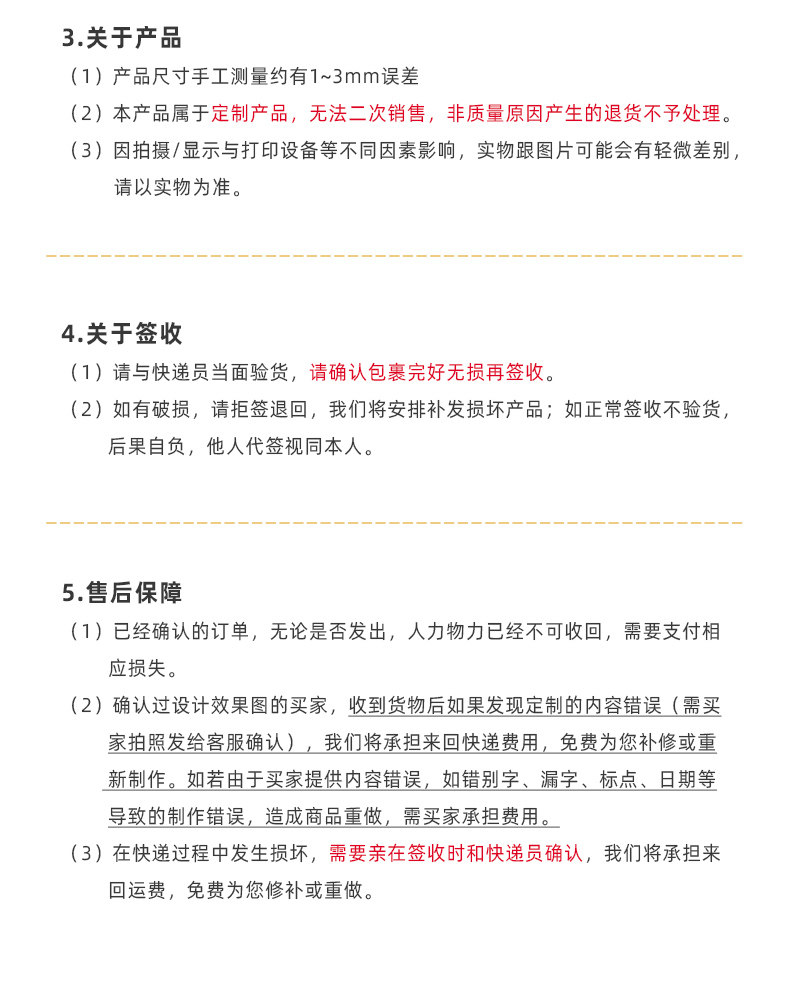 3.关于产品

（1）产品尺寸手工测量约有1~3mm误差

（2）本产品属于定制产品，无法二次销售，非质量原因产生的退货不予处理。

（3）因拍摄/显示与打印设备等不同因素影响，实物跟图片可能会有轻微差别，请以实物为准。

4.关于签收

（1）请与快递员当面验货，请确认包裹完好无损再签收。

（2）如有破损，请拒签退回，我们将安排补发损坏产品；如正常签收不验货，后果自负，他人代签视同本人。

5.售后保障

（1）已经确认的订单，无论是否发出，人力物力已经不可收回，需要支付相应损失。

（2）确认过设计效果图的买家，收到货物后如果发现定制的内容错误（需买家拍照发给客服确认），我们将承担来回快递费用，免费为您补修或重新制作。如若由于买家提供内容错误，如错别字、漏字、标点、日期等导致的制作错误，造成商品重做，需买家承担费用。

（3）在快递过程中发生损坏，需要亲在签收时和快递员确认，我们将承担来回运费，免费为您修补或重做。